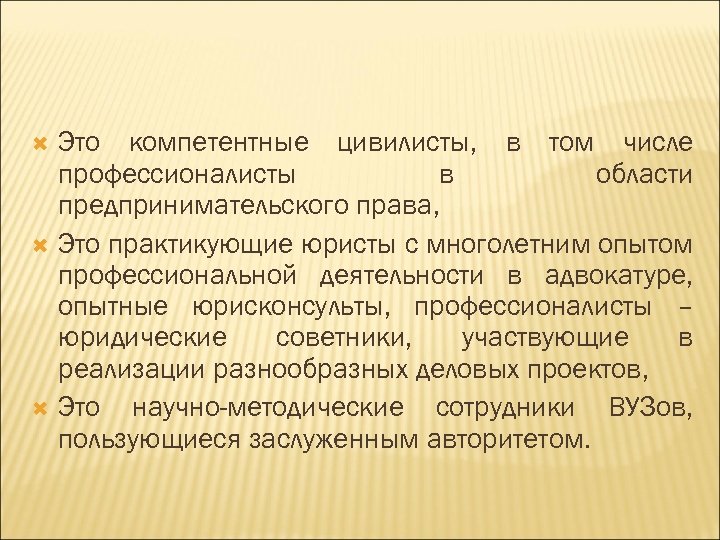 Это компетентные цивилисты, в том числе профессионалисты в области предпринимательского права,

Это практикующие юристы с многолетним опытом профессиональной деятельности в адвокатуре, опытные юрисконсульты, профессионалисты – юридические советники, участвующие в реализации разнообразных деловых проектов,

Это научно-методические сотрудники ВУЗов, пользующиеся заслуженным авторитетом.